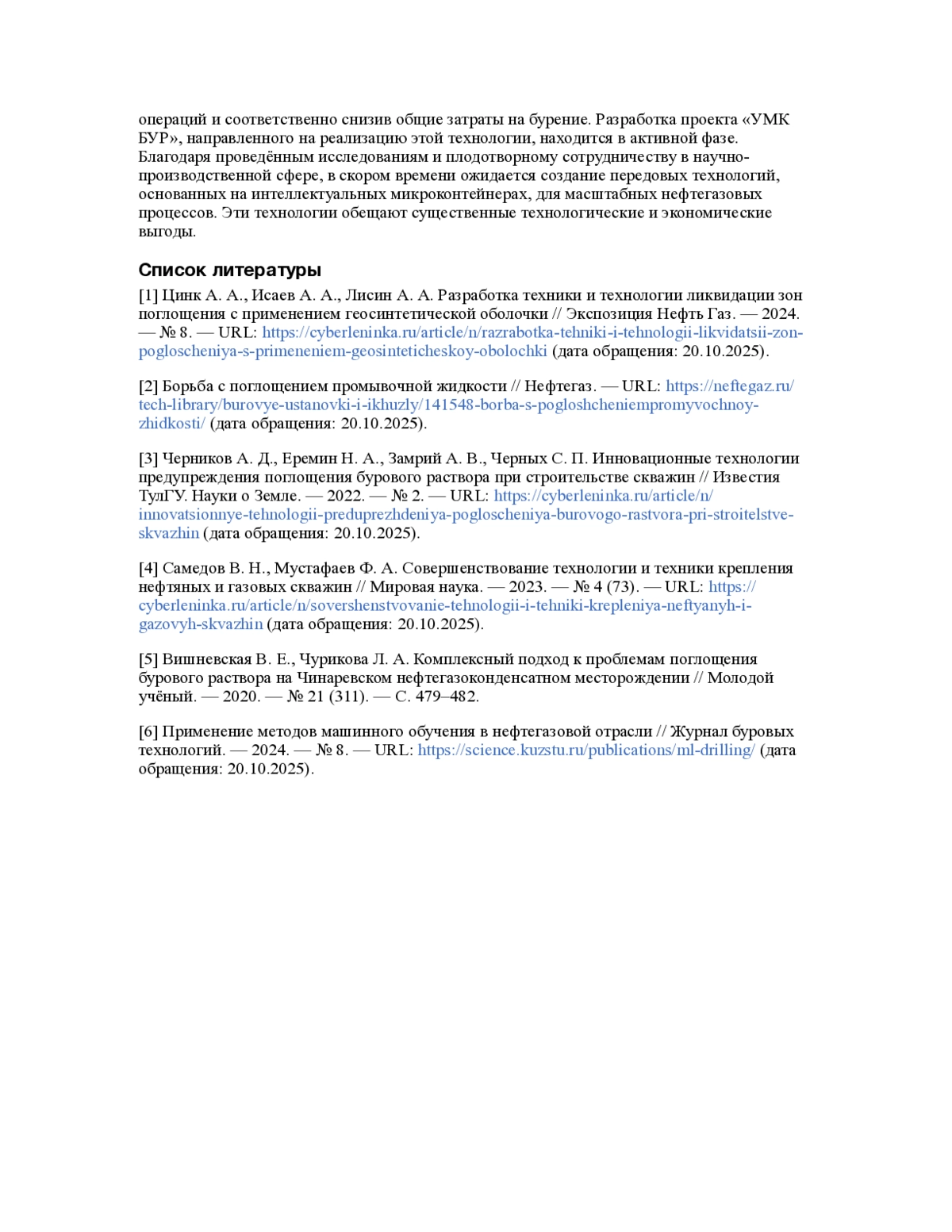 операций и соответственно снизив общие затраты на бурение. Разработка проекта «УМК БУР», направленного на реализацию этой технологии, находится в активной фазе. Благодаря проведённым исследованиям и плодотворному сотрудничеству в научно-производственной сфере, в скором времени ожидается создание передовых технологий, основанных на интеллектуальных микроконтейнерах, для масштабных нефтегазовых процессов. Эти технологии обещают существенные технологические и экономические выгоды.

Список литературы

[1] Цинк А. А., Исаев А. А., Лисин А. А. Разработка техники и технологии ликвидации зон поглощения с применением геосинтетической оболочки // Экспозиция Нефть Газ. — 2024. — № 8. — URL: https://cyberleninka.ru/article/n/razrabotka-tehniki-i-tehnologii-likvidatsii-zon-pogloscheniya-s-primeneniem-geosinteticheskoy-obolochki (дата обращения: 20.10.2025).

[2] Борьба с поглощением промывочной жидкости // Нефтегаз. — URL: https://neftegaz.ru/tech-library/burovye-ustanovki-i-ikhuzly/141548-borba-s-pogloshcheniempromyvochnoy-zhidkosti/ (дата обращения: 20.10.2025).

[3] Черников А. Д., Еремин Н. А., Замрий А. В., Черных С. П. Инновационные технологии предупреждения поглощения бурового раствора при строительстве скважин // Известия ТулГУ. Науки о Земле. — 2022. — № 2. — URL: https://cyberleninka.ru/article/n/innovatsionnye-tehnologii-preduprezhdeniya-pogloscheniya-burovogo-rastvora-pri-stroitelstve-skvazhin (дата обращения: 20.10.2025).

[4] Самедов В. Н., Мустафаев Ф. А. Совершенствование технологии и техники крепления нефтяных и газовых скважин // Мировая наука. — 2023. — № 4 (73). — URL: https://cyberleninka.ru/article/n/sovershenstvovanie-tehnologii-i-tehniki-krepleniya-neftyanyh-i-gazovyh-skvazhin (дата обращения: 20.10.2025).

[5] Вишневская В. Е., Чурикова Л. А. Комплексный подход к проблемам поглощения бурового раствора на Чинаревском нефтегазоконденсатном месторождении // Молодой учёный. — 2020. — № 21 (311). — С. 479–482.

[6] Применение методов машинного обучения в нефтегазовой отрасли // Журнал буровых технологий. — 2024. — № 8. — URL: https://science.kuzstu.ru/publications/ml-drilling/ (дата обращения: 20.10.2025).